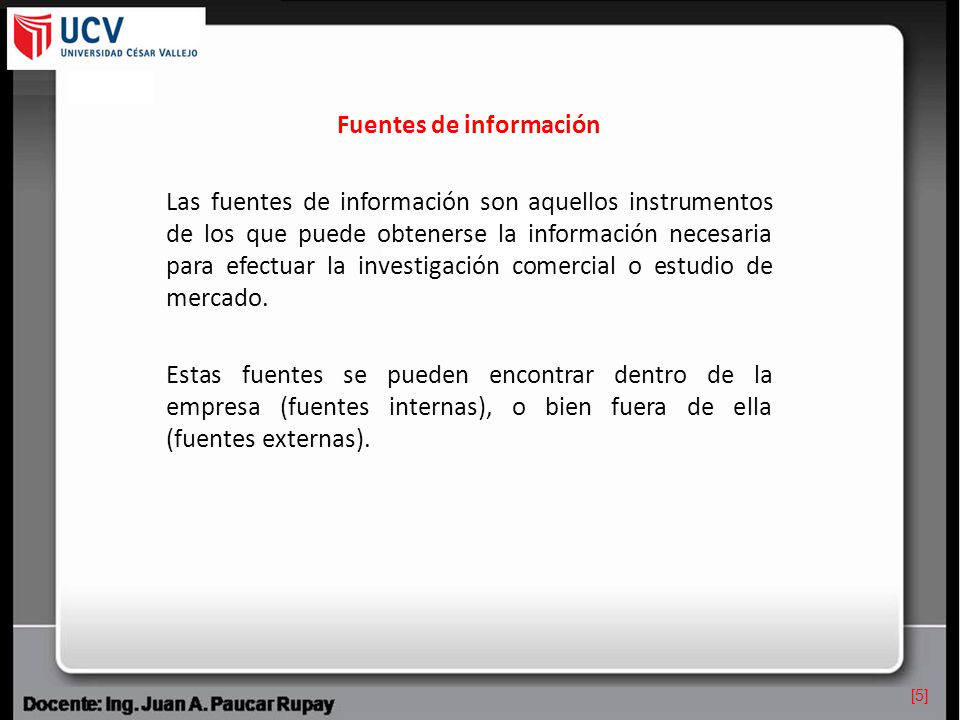 UCV
UNIVERSIDAD CÉSAR VALLEJO

Fuentes de información

Las fuentes de información son aquellos instrumentos de los que puede obtenerse la información necesaria para efectuar la investigación comercial o estudio de mercado.

Estas fuentes se pueden encontrar dentro de la empresa (fuentes internas), o bien fuera de ella (fuentes externas).

Docente: Ing. Juan A. Paucar Rupay

[5]